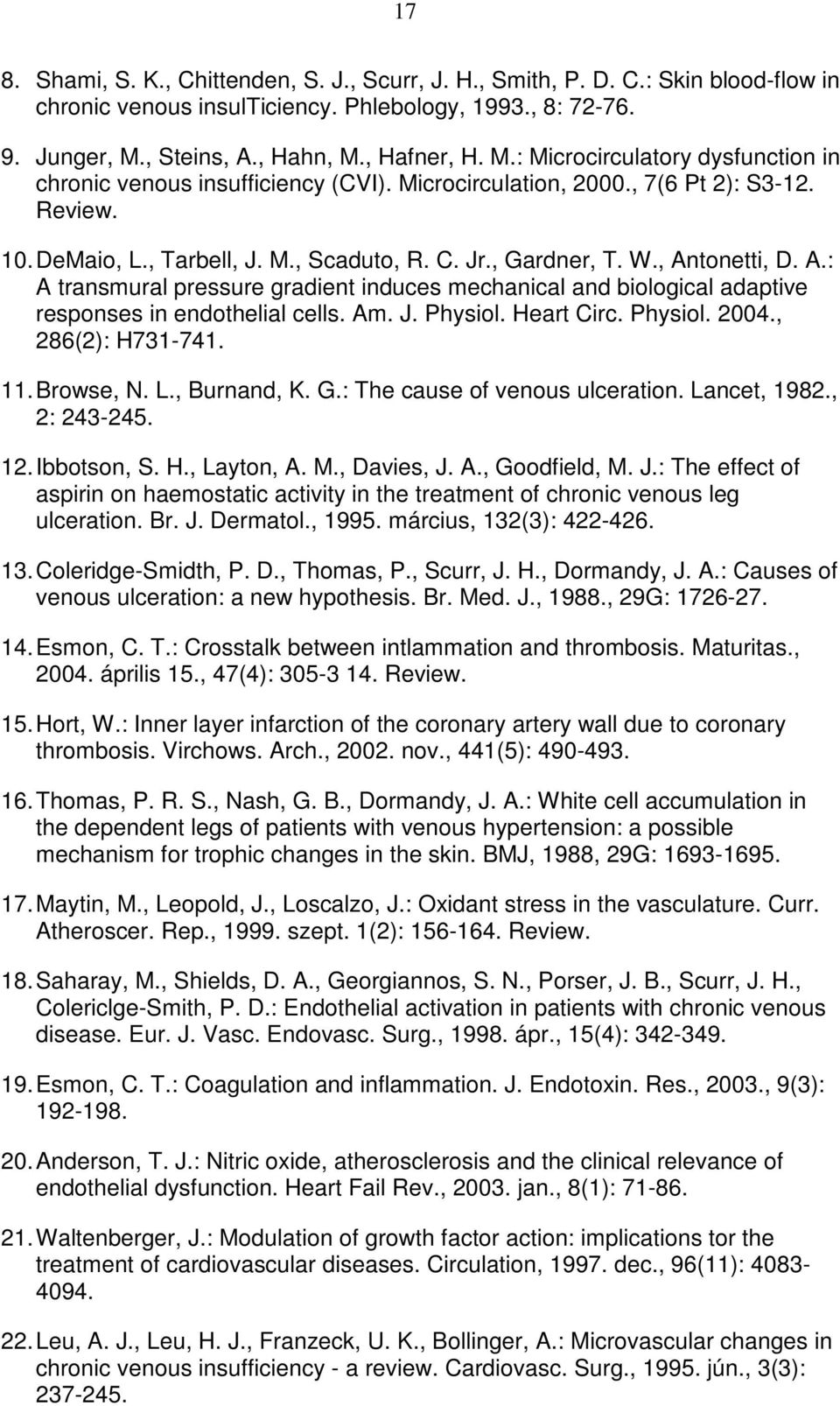 17

8. Shami, S. K., Chittenden, S. J., Scurr, J. H., Smith, P. D. C.: Skin blood-flow in chronic venous insulTiciency. Phlebology, 1993., 8: 72-76.

9. Junger, M., Steins, A., Hahn, M., Hafner, H. M.: Microcirculatory dysfunction in chronic venous insufficiency (CVI). Microcirculation, 2000., 7(6 Pt 2): S3-12. Review.

10. DeMaio, L., Tarbell, J. M., Scaduto, R. C. Jr., Gardner, T. W., Antonetti, D. A.: A transmural pressure gradient induces mechanical and biological adaptive responses in endothelial cells. Am. J. Physiol. Heart Circ. Physiol. 2004., 286(2): H731-741.

11. Browse, N. L., Burnand, K. G.: The cause of venous ulceration. Lancet, 1982., 2: 243-245.

12. Ibbotson, S. H., Layton, A. M., Davies, J. A., Goodfield, M. J.: The effect of aspirin on haemostatic activity in the treatment of chronic venous leg ulceration. Br. J. Dermatol., 1995. március, 132(3): 422-426.

13. Coleridge-Smidth, P. D., Thomas, P., Scurr, J. H., Dormandy, J. A.: Causes of venous ulceration: a new hypothesis. Br. Med. J., 1988., 29G: 1726-27.

14. Esmon, C. T.: Crosstalk between intlammation and thrombosis. Maturitas., 2004. április 15., 47(4): 305-3 14. Review.

15. Hort, W.: Inner layer infarction of the coronary artery wall due to coronary thrombosis. Virchows. Arch., 2002. nov., 441(5): 490-493.

16. Thomas, P. R. S., Nash, G. B., Dormandy, J. A.: White cell accumulation in the dependent legs of patients with venous hypertension: a possible mechanism for trophic changes in the skin. BMJ, 1988, 29G: 1693-1695.

17. Maytin, M., Leopold, J., Loscalzo, J.: Oxidant stress in the vasculature. Curr. Atheroscer. Rep., 1999. szept. 1(2): 156-164. Review.

18. Saharay, M., Shields, D. A., Georgiannos, S. N., Porser, J. B., Scurr, J. H., Colericlge-Smith, P. D.: Endothelial activation in patients with chronic venous disease. Eur. J. Vasc. Endovasc. Surg., 1998. ápr., 15(4): 342-349.

19. Esmon, C. T.: Coagulation and inflammation. J. Endotoxin. Res., 2003., 9(3): 192-198.

20. Anderson, T. J.: Nitric oxide, atherosclerosis and the clinical relevance of endothelial dysfunction. Heart Fail Rev., 2003. jan., 8(1): 71-86.

21. Waltenberger, J.: Modulation of growth factor action: implications tor the treatment of cardiovascular diseases. Circulation, 1997. dec., 96(11): 4083-4094.

22. Leu, A. J., Leu, H. J., Franzeck, U. K., Bollinger, A.: Microvascular changes in chronic venous insufficiency - a review. Cardiovasc. Surg., 1995. jún., 3(3): 237-245.